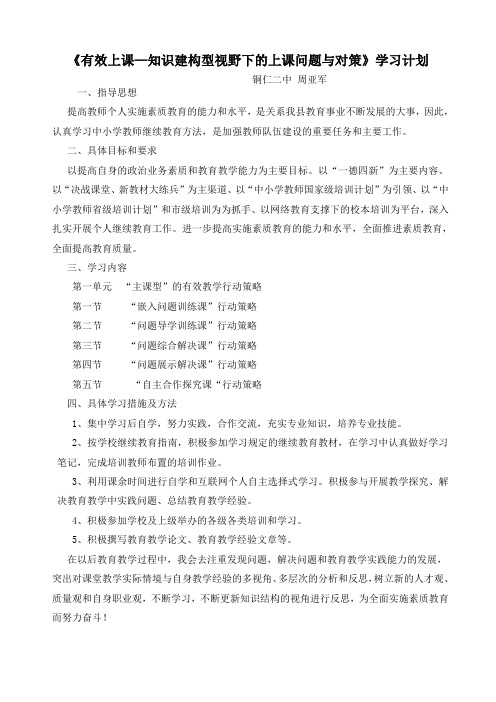 《有效上课—知识建构型视野下的上课问题与对策》学习计划

铜仁二中 周亚军

一、指导思想

提高教师个人实施素质教育的能力和水平，是关系我县教育事业不断发展的大事，因此，认真学习中小学教师继续教育方法，是加强教师队伍建设的重要任务和主要工作。

二、具体目标和要求

以提高自身的政治业务素质和教育教学能力为主要目标。以“一德四新”为主要内容、以“决战课堂、新教材大练兵”为主渠道、以“中小学教师国家级培训计划”为引领、以“中小学教师省级培训计划”和市级培训为为抓手、以网络教育支撑下的校本培训为平台，深入扎实开展个人继续教育工作。进一步提高实施素质教育的能力和水平，全面推进素质教育，全面提高教育质量。

三、学习内容

第一单元 “主课型”的有效教学行动策略

第一节 “嵌入问题训练课”行动策略

第二节 “问题导学训练课”行动策略

第三节 “问题综合解决课”行动策略

第四节 “问题展示解决课”行动策略

第五节 “自主合作探究课“行动策略

四、具体学习措施及方法

1、集中学习后自学，努力实践，合作交流，充实专业知识，培养专业技能。

2、按学校继续教育指南，积极参加学习规定的继续教育教材，在学习中认真做好学习笔记，完成培训教师布置的培训作业。

3、利用课余时间进行自学和互联网个人自主选择式学习。积极参与开展教学探究、解决教育教学中实践问题、总结教育教学经验。

4、积极参加学校及上级举办的各级各类培训和学习。

5、积极撰写教育教学论文、教育教学经验文章等。

在以后教育教学过程中，我会去注重发现问题，解决问题和教育教学实践能力的发展，突出对课堂教学实际情境与自身教学经验的多视角、多层次的分析和反思，树立新的人才观、质量观和自身职业观，不断学习，不断更新知识结构的视角进行反思，为全面实施素质教育而努力奋斗！